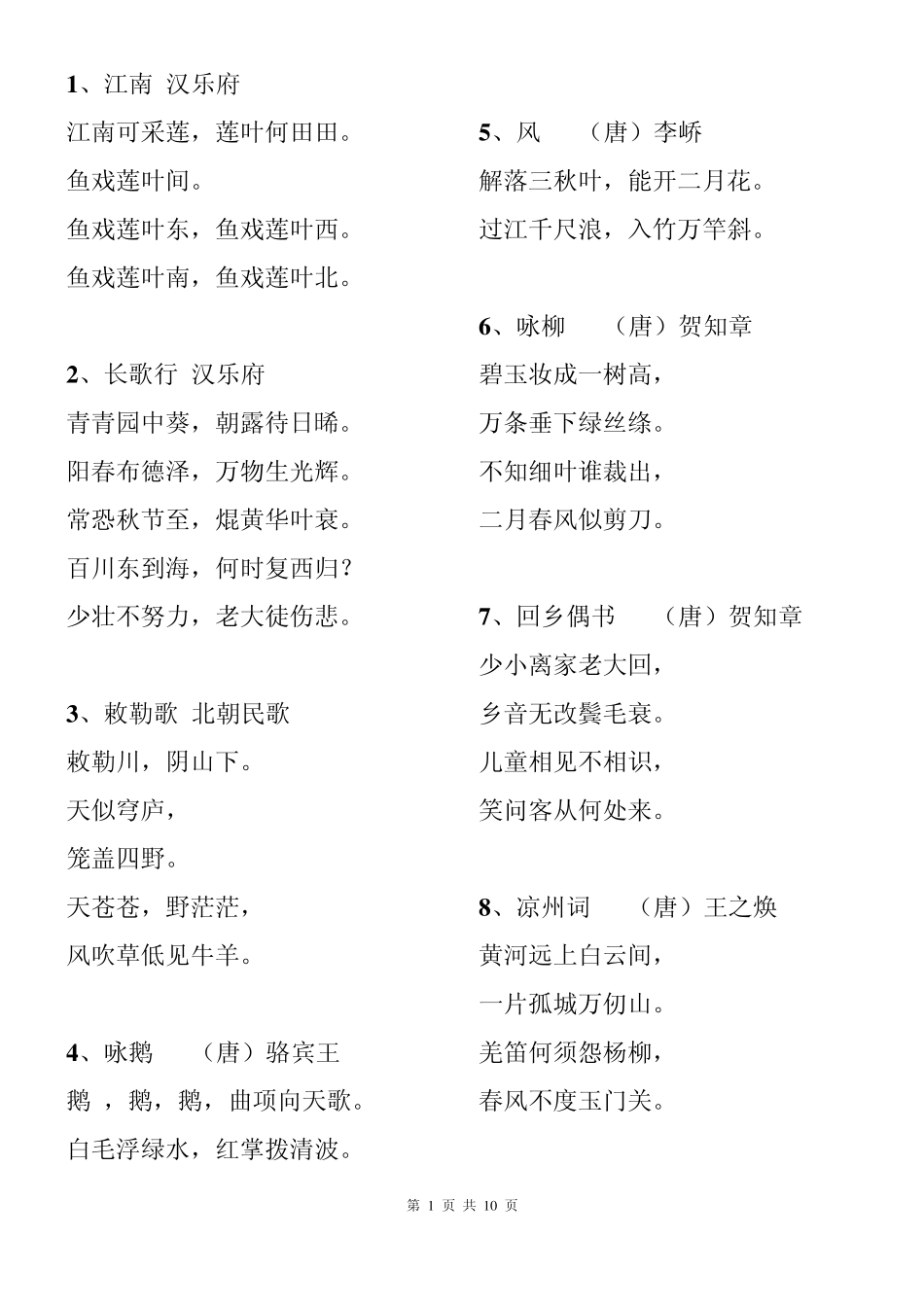 1、江南 汉乐府
江南可采莲，莲叶何田田。
鱼戏莲叶间。
鱼戏莲叶东，鱼戏莲叶西。
鱼戏莲叶南，鱼戏莲叶北。

2、长歌行 汉乐府
青青园中葵，朝露待日晞。
阳春布德泽，万物生光辉。
常恐秋节至，焜黄华叶衰。
百川东到海，何时复西归？
少壮不努力，老大徒伤悲。

3、敕勒歌 北朝民歌
敕勒川，阴山下。
天似穹庐，
笼盖四野。
天苍苍，野茫茫，
风吹草低见牛羊。

4、咏鹅 （唐）骆宾王
鹅 ，鹅，鹅，曲项向天歌。
白毛浮绿水，红掌拨清波。

5、风 （唐）李峤
解落三秋叶，能开二月花。
过江千尺浪，入竹万竿斜。

6、咏柳 （唐）贺知章
碧玉妆成一树高，
万条垂下绿丝绦。
不知细叶谁裁出，
二月春风似剪刀。

7、回乡偶书 （唐）贺知章
少小离家老大回，
乡音无改鬓毛衰。
儿童相见不相识，
笑问客从何处来。

8、凉州词 （唐）王之焕
黄河远上白云间，
一片孤城万仞山。
羌笛何须怨杨柳，
春风不度玉门关。

第 1 页 共 10 页